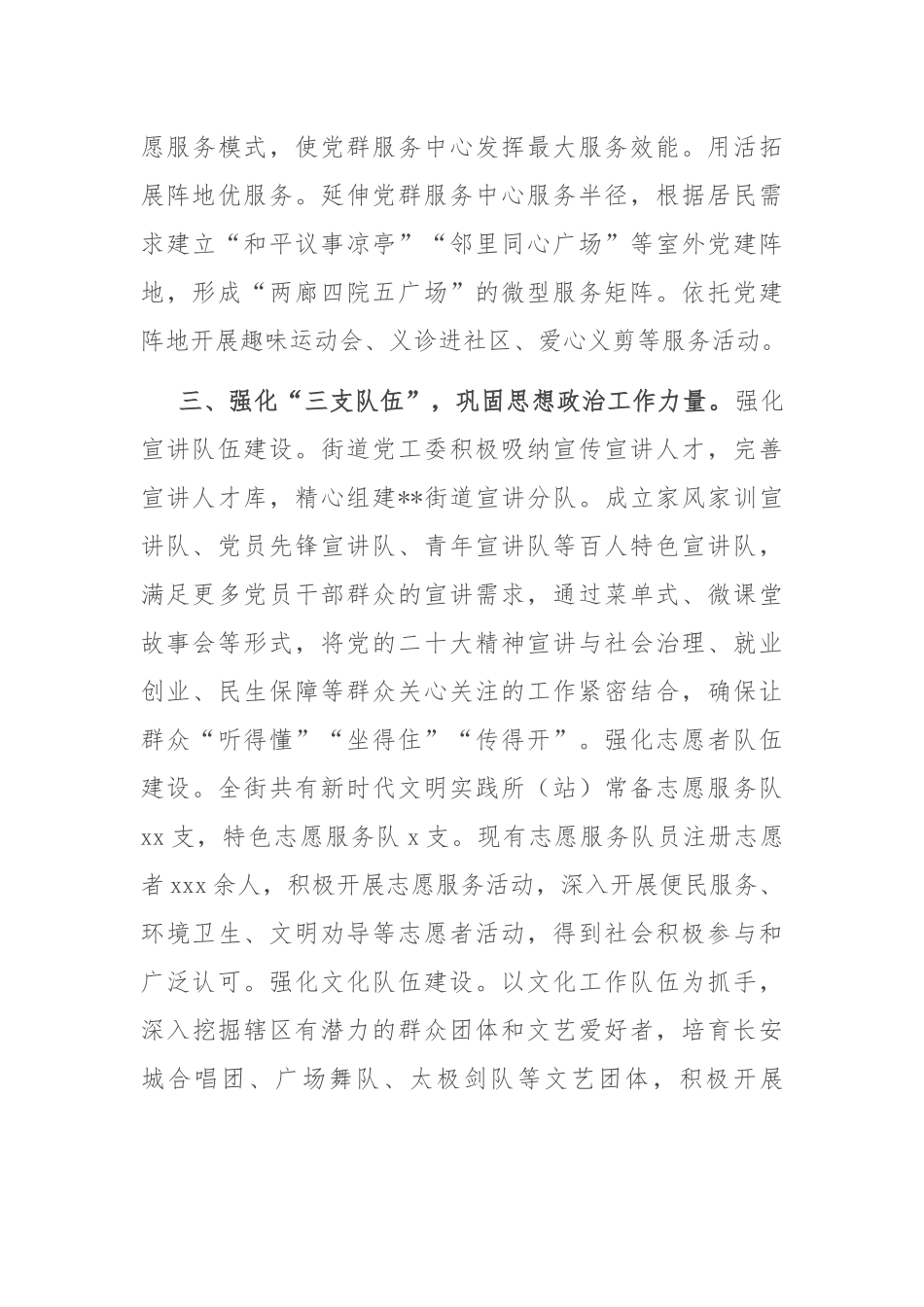 愿服务模式，使党群服务中心发挥最大服务效能。用活拓展阵地优服务。延伸党群服务中心服务半径，根据居民需求建立“和平议事凉亭”“邻里同心广场”等室外党建阵地，形成“两廊四院五广场”的微型服务矩阵。依托党建阵地开展趣味运动会、义诊进社区、爱心义剪等服务活动。

三、强化“三支队伍”，巩固思想政治工作力量。强化宣讲队伍建设。街道党工委积极吸纳宣传宣讲人才，完善宣讲人才库，精心组建**街道宣讲分队。成立家风家训宣讲队、党员先锋宣讲队、青年宣讲队等百人特色宣讲队，满足更多党员干部群众的宣讲需求，通过菜单式、微课堂故事会等形式，将党的二十大精神宣讲与社会治理、就业创业、民生保障等群众关心关注的工作紧密结合，确保让群众“听得懂”“坐得住”“传得开”。强化志愿者队伍建设。全街共有新时代文明实践所（站）常备志愿服务队xx支，特色志愿服务队x支。现有志愿服务队员注册志愿者xxx余人，积极开展志愿服务活动，深入开展便民服务、环境卫生、文明劝导等志愿者活动，得到社会积极参与和广泛认可。强化文化队伍建设。以文化工作队伍为抓手，深入挖掘辖区有潜力的群众团体和文艺爱好者，培育长安城合唱团、广场舞队、太极剑队等文艺团体，积极开展